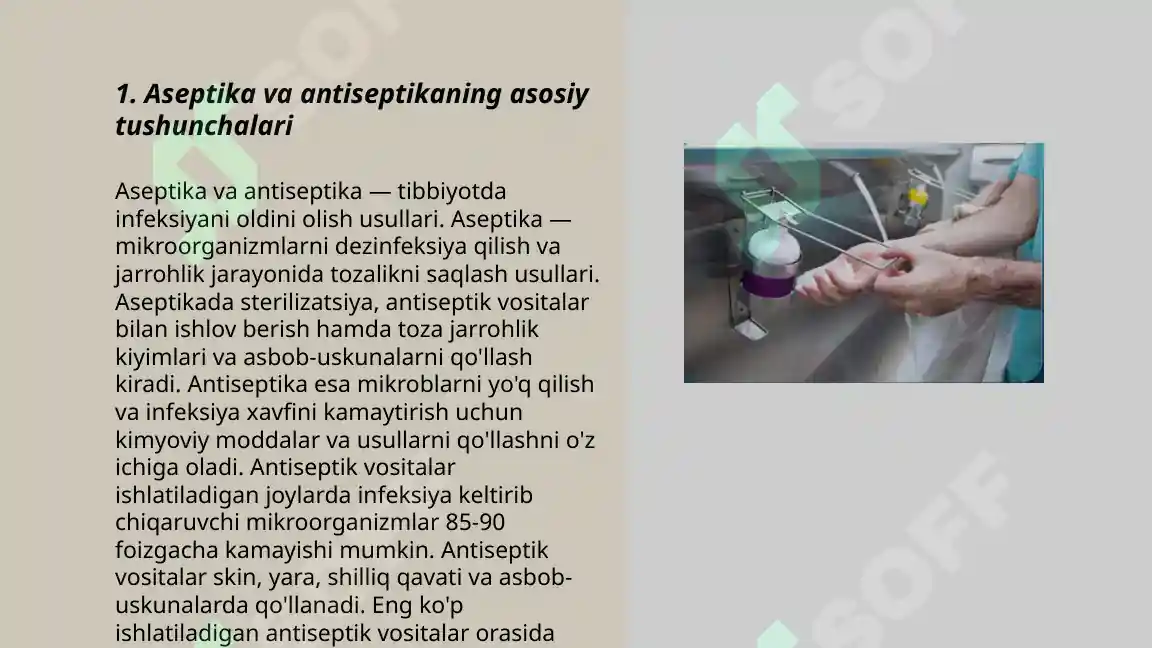 1. Aseptika va antiseptikaning asosiy tushunchalari

Aseptika va antiseptika — tibbiyotda infeksiyani oldini olish usullari. Aseptika — mikroorganizmlarni dezinfeksiya qilish va jarrohlik jarayonida tozalikni saqlash usullari. Aseptikada sterilizatsiya, antiseptik vositalar bilan ishlov berish hamda toza jarrohlik kiyimlari va asbob-uskunalarni qo'llash kiradi. Antiseptika esa mikroblarni yo'q qilish va infeksiya xavfini kamaytirish uchun kimyoviy moddalar va usullarni qo'llashni o'z ichiga oladi. Antiseptik vositalar ishlatiladigan joylarda infeksiya keltirib chiqaruvchi mikroorganizmlar 85-90 foizgacha kamayishi mumkin. Antiseptik vositalar skin, yara, shilliq qavati va asbob-uskunalarda qo'llanadi. Eng ko'p ishlatiladigan antiseptik vositalar orasida

SOFF